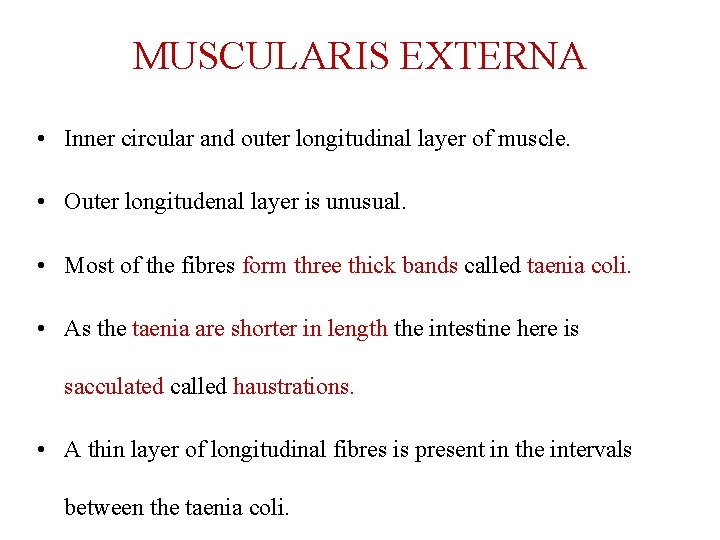 MUSCULARIS EXTERNA

• Inner circular and outer longitudinal layer of muscle.

• Outer longitudenal layer is unusual.

• Most of the fibres form three thick bands called taenia coli.

• As the taenia are shorter in length the intestine here is sacculated called haustrations.

• A thin layer of longitudinal fibres is present in the intervals between the taenia coli.